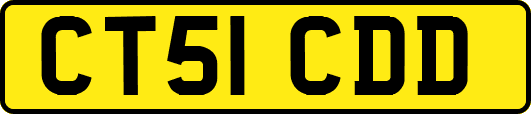 CT51 CDD